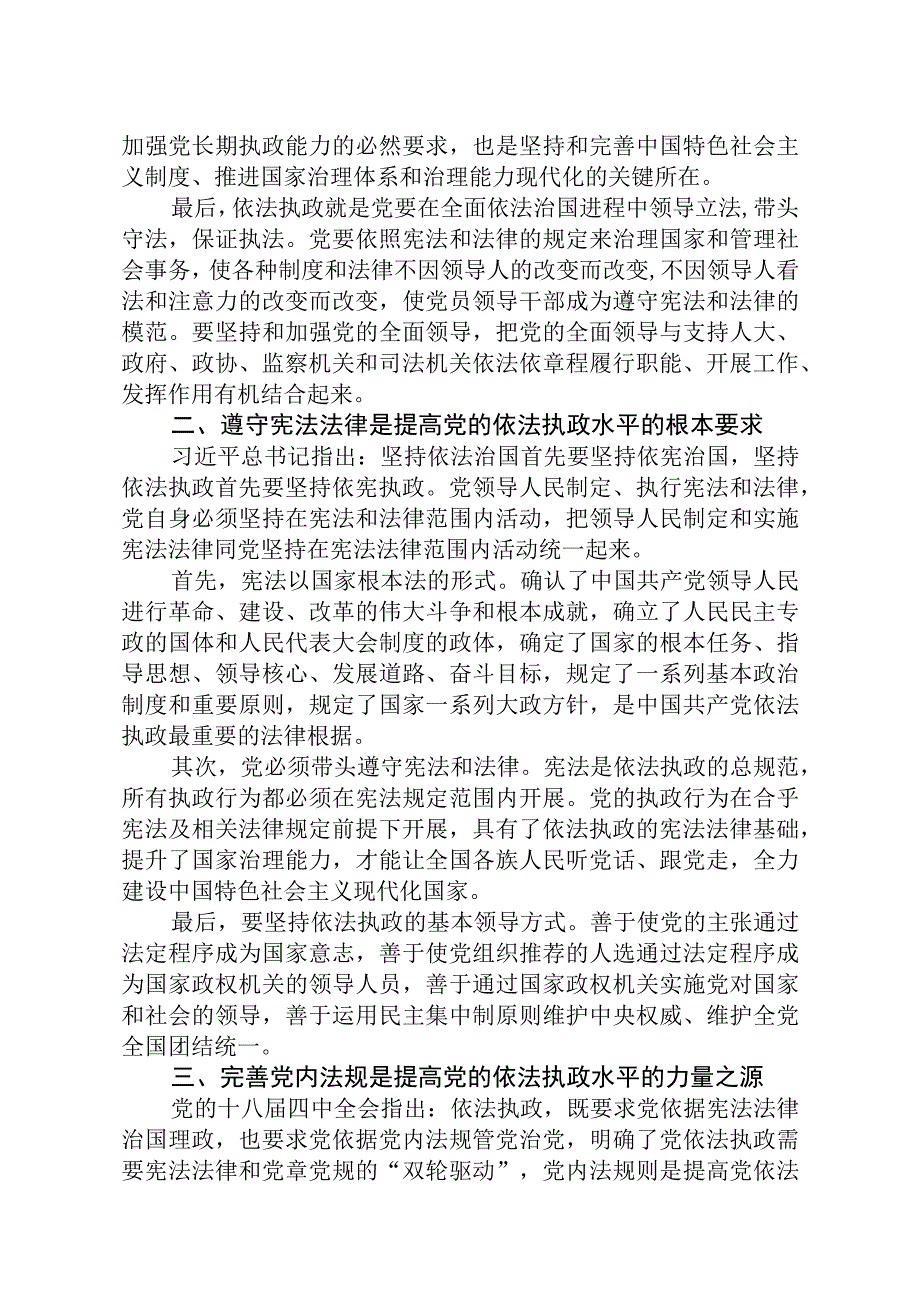 加强党长期执政能力的必然要求，也是坚持和完善中国特色社会主义制度、推进国家治理体系和治理能力现代化的关键所在。

最后，依法执政就是党要在全面依法治国进程中领导立法，带头守法，保证执法。党要依照宪法和法律的规定来治理国家和管理社会事务，使各种制度和法律不因领导人的改变而改变，不因领导人看法和注意力的改变而改变，使党员领导干部成为遵守宪法和法律的模范。要坚持和加强党的全面领导，把党的全面领导与支持人大、政府、政协、监察机关和司法机关依法依章程履行职能、开展工作、发挥作用有机结合起来。

二、遵守宪法法律是提高党的依法执政水平的根本要求

习近平总书记指出：坚持依法治国首先要坚持依宪治国，坚持依法执政首先要坚持依宪执政。党领导人民制定、执行宪法和法律，党自身必须坚持在宪法和法律范围内活动，把领导人民制定和实施宪法法律同党坚持在宪法法律范围内活动统一起来。

首先，宪法以国家根本法的形式。确认了中国共产党领导人民进行革命、建设、改革的伟大斗争和根本成就，确立了人民民主专政的国体和人民代表大会制度的政体，确定了国家的根本任务、指导思想、领导核心、发展道路、奋斗目标，规定了一系列基本政治制度和重要原则，规定了国家一系列大政方针，是中国共产党依法执政最重要的法律根据。

其次，党必须带头遵守宪法和法律。宪法是依法执政的总规范，所有执政行为都必须在宪法规定范围内开展。党的执政行为在合乎宪法及相关法律规定前提下开展，具有了依法执政的宪法法律基础，提升了国家治理能力，才能让全国各族人民听党话、跟党走，全力建设中国特色社会主义现代化国家。

最后，要坚持依法执政的基本领导方式。善于使党的主张通过法定程序成为国家意志，善于使党组织推荐的人选通过法定程序成为国家政权机关的领导人员，善于通过国家政权机关实施党对国家和社会的领导，善于运用民主集中制原则维护中央权威、维护全党全国团结统一。

三、完善党内法规是提高党的依法执政水平的力量之源

党的十八届四中全会指出：依法执政，既要求党依据宪法法律治国理政，也要求党依据党内法规管党治党，明确了党依法执政需要宪法法律和党章党规的“双轮驱动”，党内法规则是提高党依法